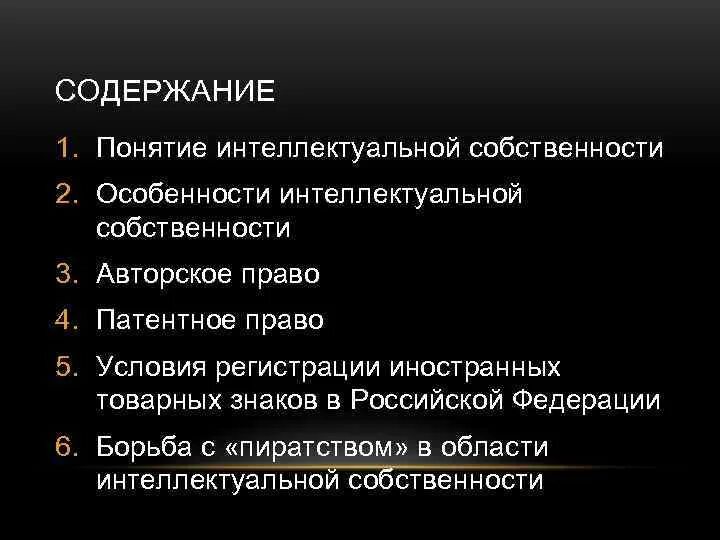 СОДЕРЖАНИЕ

1. Понятие интеллектуальной собственности
2. Особенности интеллектуальной собственности
3. Авторское право
4. Патентное право
5. Условия регистрации иностранных товарных знаков в Российской Федерации
6. Борьба с «пиратством» в области интеллектуальной собственности